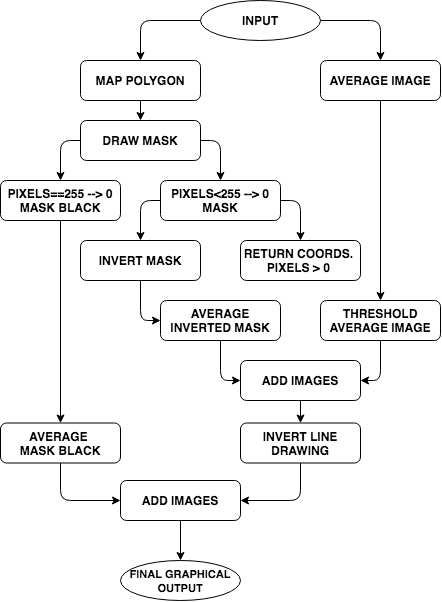 INPUT

MAP POLYGON

AVERAGE IMAGE

DRAW MASK

PIXELS==255 --> 0
MASK BLACK

PIXELS<255 --> 0
MASK

INVERT MASK

RETURN COORDS.
PIXELS > 0

AVERAGE
INVERTED MASK

THRESHOLD
AVERAGE IMAGE

ADD IMAGES

AVERAGE
MASK BLACK

INVERT LINE
DRAWING

ADD IMAGES

FINAL GRAPHICAL
OUTPUT